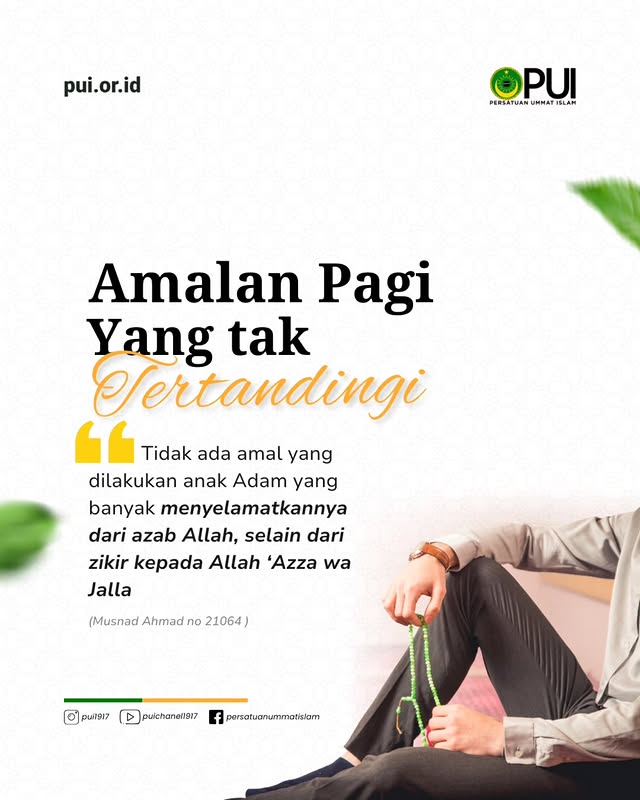 pui.or.id

PUI
PERSATUAN UMMAT ISLAM

Amalan Pagi Yang tak Tertandingi

Tidak ada amal yang dilakukan anak Adam yang banyak menyelamatkannya dari azab Allah, selain dari zikir kepada Allah 'Azza wa Jalla

(Musnad Ahmad no 21064 )

pui1917 puichanel1917 persatuanummatislam